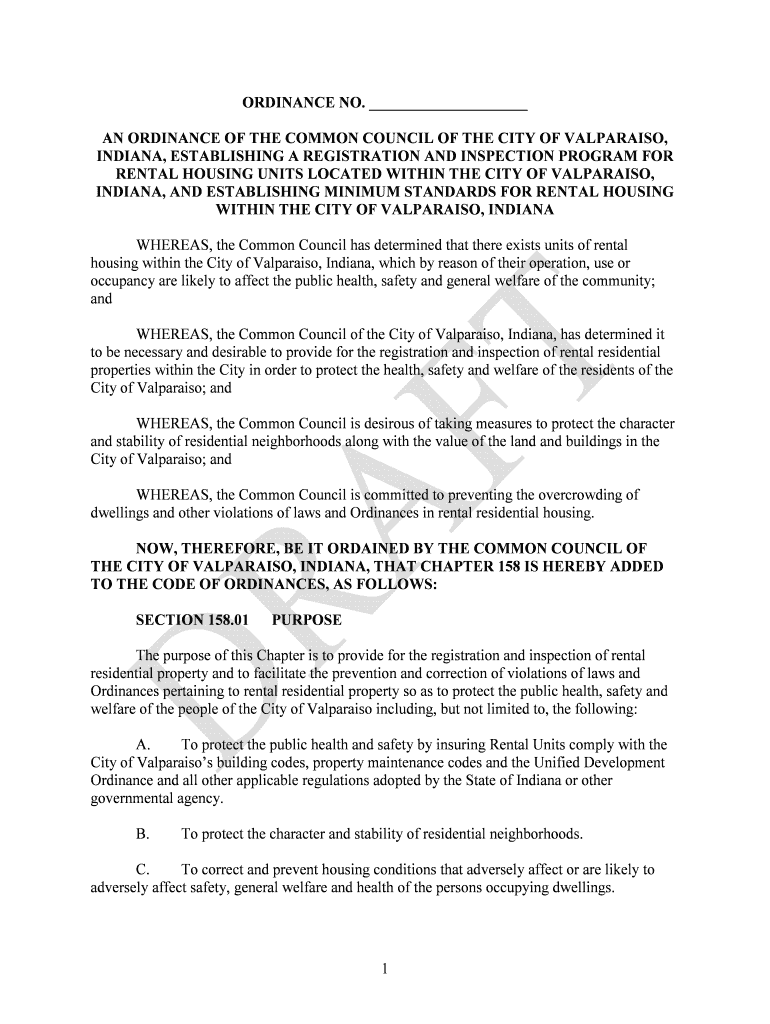 ORDINANCE NO. ____________________

AN ORDINANCE OF THE COMMON COUNCIL OF THE CITY OF VALPARAISO, INDIANA, ESTABLISHING A REGISTRATION AND INSPECTION PROGRAM FOR RENTAL HOUSING UNITS LOCATED WITHIN THE CITY OF VALPARAISO, INDIANA, AND ESTABLISHING MINIMUM STANDARDS FOR RENTAL HOUSING WITHIN THE CITY OF VALPARAISO, INDIANA

WHEREAS, the Common Council has determined that there exists units of rental housing within the City of Valparaiso, Indiana, which by reason of their operation, use or occupancy are likely to affect the public health, safety and general welfare of the community; and

WHEREAS, the Common Council of the City of Valparaiso, Indiana, has determined it to be necessary and desirable to provide for the registration and inspection of rental residential properties within the City in order to protect the health, safety and welfare of the residents of the City of Valparaiso; and

WHEREAS, the Common Council is desirous of taking measures to protect the character and stability of residential neighborhoods along with the value of the land and buildings in the City of Valparaiso; and

WHEREAS, the Common Council is committed to preventing the overcrowding of dwellings and other violations of laws and Ordinances in rental residential housing.

NOW, THEREFORE, BE IT ORDAINED BY THE COMMON COUNCIL OF THE CITY OF VALPARAISO, INDIANA, THAT CHAPTER 158 IS HEREBY ADDED TO THE CODE OF ORDINANCES, AS FOLLOWS:

SECTION 158.01 PURPOSE

The purpose of this Chapter is to provide for the registration and inspection of rental residential property and to facilitate the prevention and correction of violations of laws and Ordinances pertaining to rental residential property so as to protect the public health, safety and welfare of the people of the City of Valparaiso including, but not limited to, the following:

A. To protect the public health and safety by insuring Rental Units comply with the City of Valparaiso's building codes, property maintenance codes and the Unified Development Ordinance and all other applicable regulations adopted by the State of Indiana or other governmental agency.

B. To protect the character and stability of residential neighborhoods.

C. To correct and prevent housing conditions that adversely affect or are likely to adversely affect safety, general welfare and health of the persons occupying dwellings.

DRAFT

1